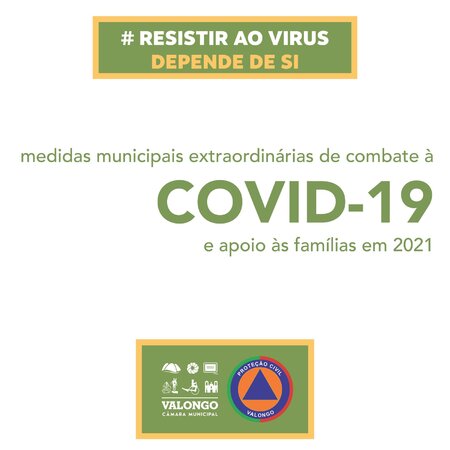 # RESISTIR AO VIRUS
DEPENDE DE SI

medidas municipais extraordinárias de combate à
COVID-19
e apoio às famílias em 2021

VALONGO
CÂMARA MUNICIPAL

PROTEÇÃO CIVIL
VALONGO